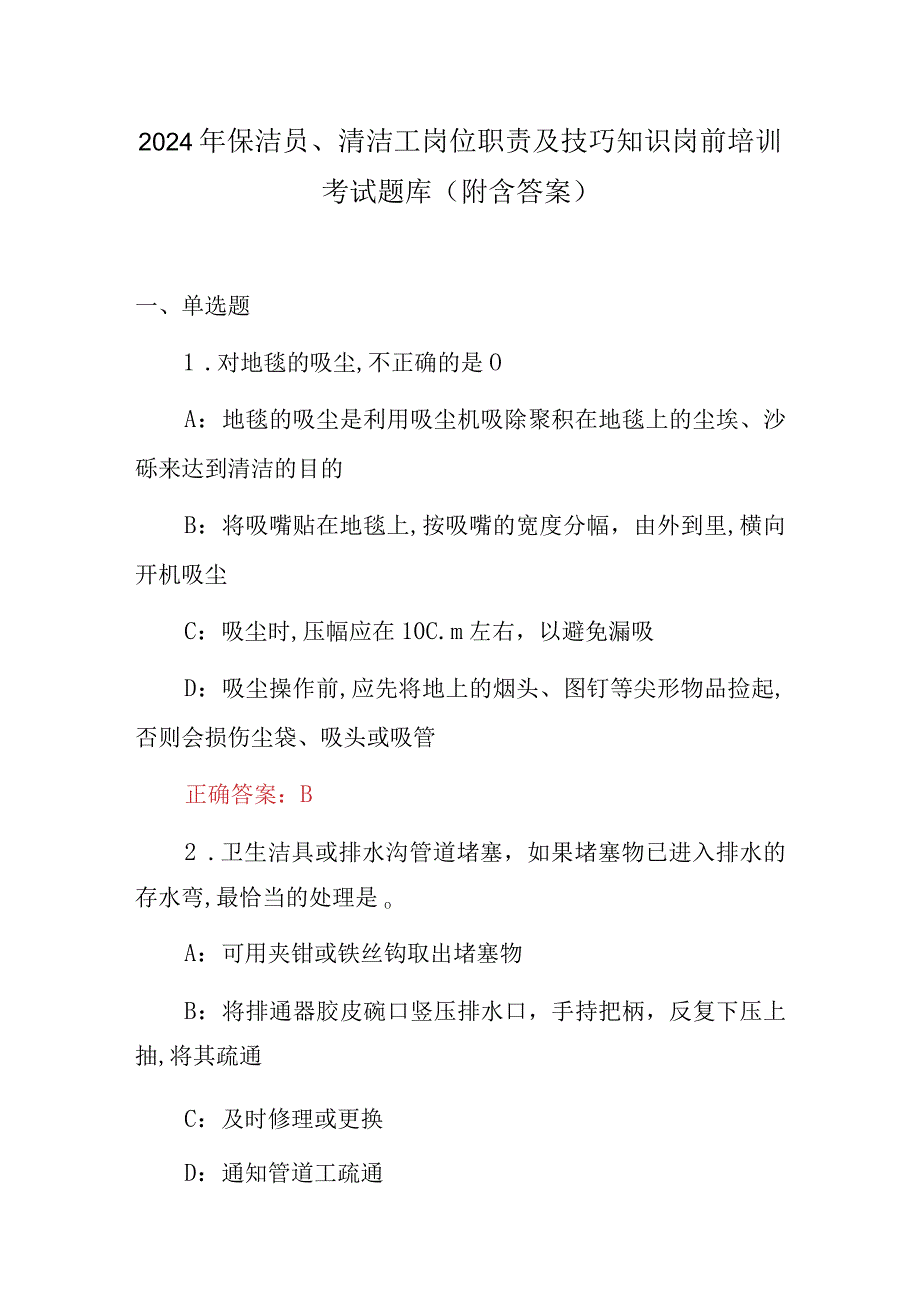 2024年保洁员、清洁工岗位职责及技巧知识岗前培训考试题库（附含答案）

一、单选题

1．对地毯的吸尘,不正确的是0

A：地毯的吸尘是利用吸尘机吸除聚积在地毯上的尘埃、沙砾来达到清洁的目的

B：将吸嘴贴在地毯上,按吸嘴的宽度分幅，由外到里,横向开机吸尘

C：吸尘时,压幅应在10C.m左右，以避免漏吸

D：吸尘操作前,应先将地上的烟头、图钉等尖形物品捡起,否则会损伤尘袋、吸头或吸管

正确答案：B

2．卫生洁具或排水沟管道堵塞，如果堵塞物已进入排水的存水弯,最恰当的处理是。

A：可用夹钳或铁丝钩取出堵塞物

B：将排通器胶皮碗口竖压排水口，手持把柄，反复下压上抽,将其疏通

C：及时修理或更换

D：通知管道工疏通